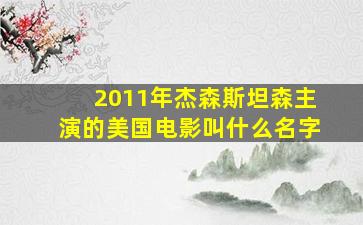 2011年杰森斯坦森主演的美国电影叫什么名字